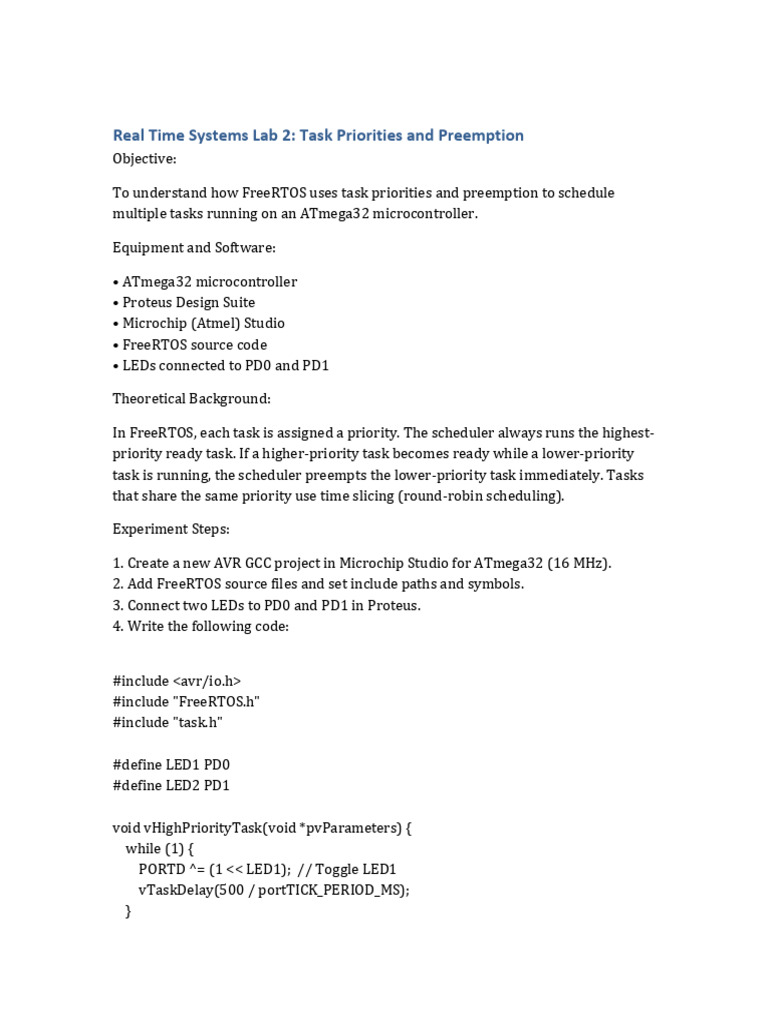 Real Time Systems Lab 2: Task Priorities and Preemption
Objective:

To understand how FreeRTOS uses task priorities and preemption to schedule multiple tasks running on an ATmega32 microcontroller.

Equipment and Software:

• ATmega32 microcontroller
• Proteus Design Suite
• Microchip (Atmel) Studio
• FreeRTOS source code
• LEDs connected to PD0 and PD1

Theoretical Background:

In FreeRTOS, each task is assigned a priority. The scheduler always runs the highest-priority ready task. If a higher-priority task becomes ready while a lower-priority task is running, the scheduler preempts the lower-priority task immediately. Tasks that share the same priority use time slicing (round-robin scheduling).

Experiment Steps:

1. Create a new AVR GCC project in Microchip Studio for ATmega32 (16 MHz).
2. Add FreeRTOS source files and set include paths and symbols.
3. Connect two LEDs to PD0 and PD1 in Proteus.
4. Write the following code:

#include <avr/io.h>
#include "FreeRTOS.h"
#include "task.h"

#define LED1 PD0
#define LED2 PD1

void vHighPriorityTask(void *pvParameters) {
  while (1) {
    PORTD ^= (1 << LED1); // Toggle LED1
    vTaskDelay(500 / portTICK_PERIOD_MS);
  }